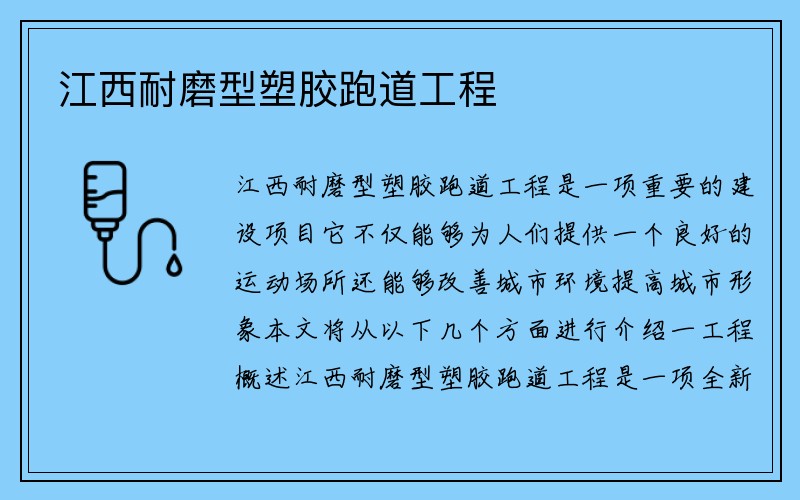 江西耐磨型塑胶跑道工程

江西耐磨型塑胶跑道工程是一项重要的建设项目它不仅能够为人们提供一个良好的运动场所还能够改善城市环境提高城市形象本文将从以下几个方面进行介绍一工程概述江西耐磨型塑胶跑道工程是一项全新